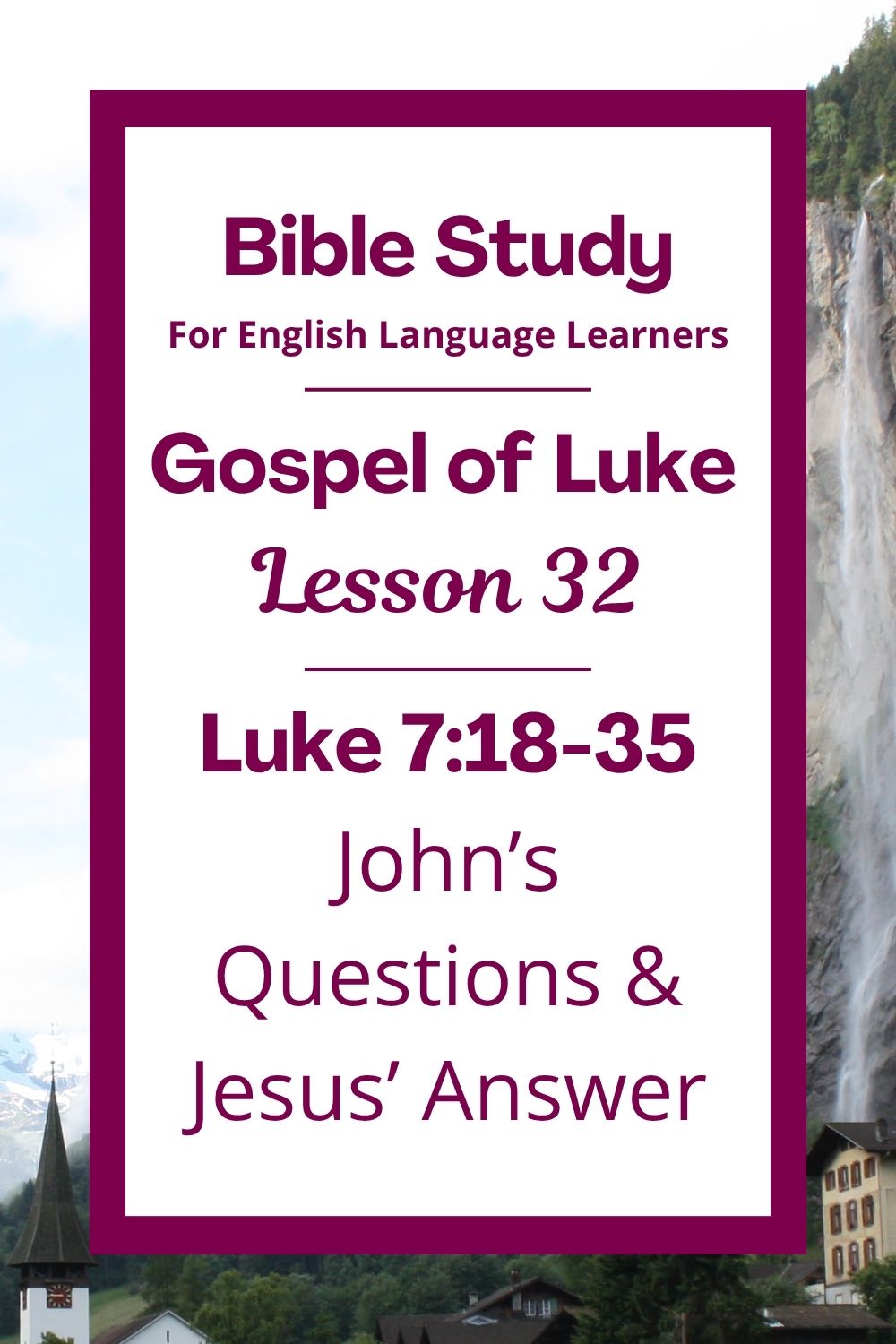 Bible Study
For English Language Learners

Gospel of Luke
Lesson 32

Luke 7:18-35
John's Questions & Jesus' Answer